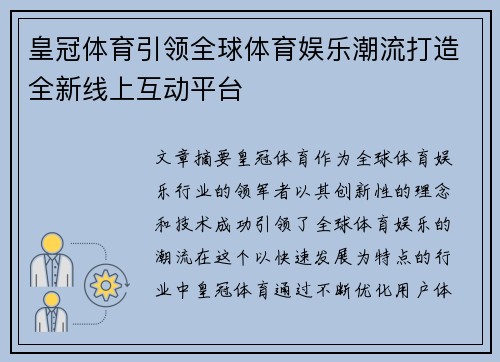 皇冠体育引领全球体育娱乐潮流打造全新线上互动平台

文章摘要皇冠体育作为全球体育娱乐行业的领军者以其创新性的理念和技术成功引领了全球体育娱乐的潮流在这个以快速发展为特点的行业中皇冠体育通过不断优化用户体